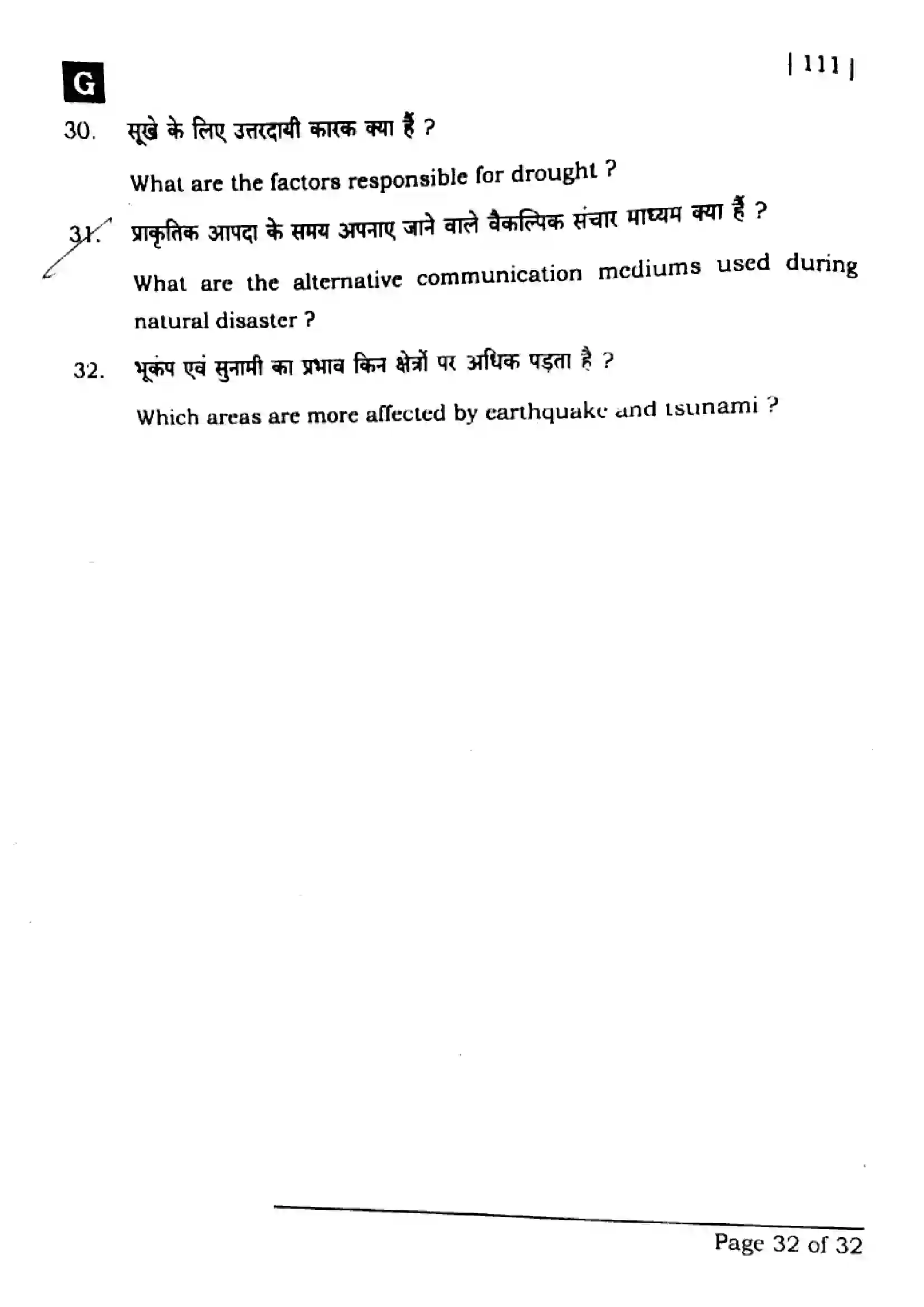 G

| 111 |

30. सूखे के लिए उत्तरदायी कारक क्या हैं ?

What are the factors responsible for drought ?

31. प्राकृतिक आपदा के समय अपनाए जाने वाले वैकल्पिक संचार माध्यम क्या हैं ?

What are the alternative communication mediums used during natural disaster ?

32. भूकंप एवं सुनामी का प्रभाव किन क्षेत्रों पर अधिक पड़ता है ?

Which areas are more affected by earthquake and tsunami ?

Page 32 of 32